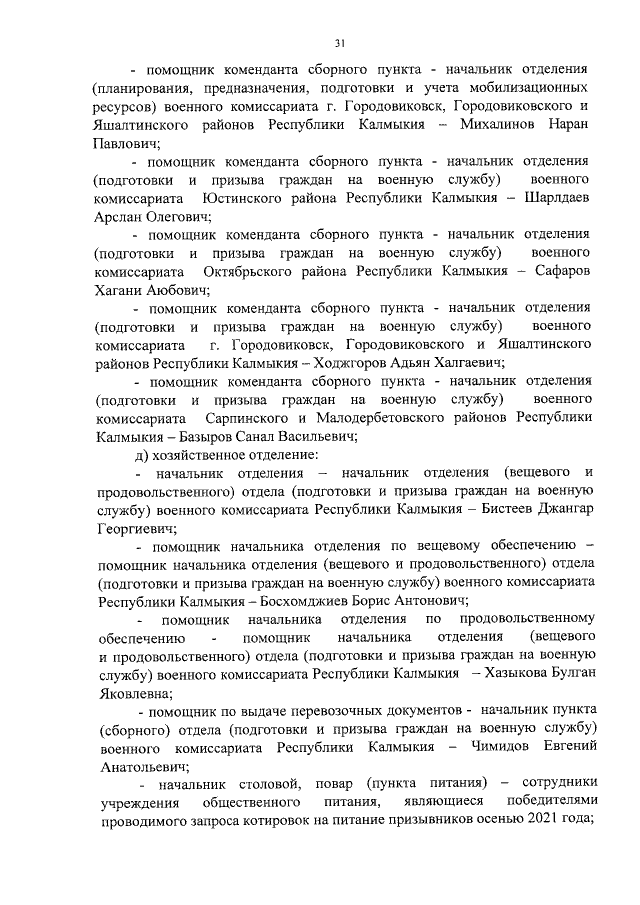 31

- помощник коменданта сборного пункта - начальник отделения (планирования, предназначения, подготовки и учета мобилизационных ресурсов) военного комиссариата г. Городовиковск, Городовиковского и Яшалтинского районов Республики Калмыкия – Михалинов Наран Павлович;

- помощник коменданта сборного пункта - начальник отделения (подготовки и призыва граждан на военную службу) военного комиссариата Юстинского района Республики Калмыкия – Шарлдаев Арслан Олегович;

- помощник коменданта сборного пункта - начальник отделения (подготовки и призыва граждан на военную службу) военного комиссариата Октябрьского района Республики Калмыкия – Сафаров Хагани Аюбович;

- помощник коменданта сборного пункта - начальник отделения (подготовки и призыва граждан на военную службу) военного комиссариата г. Городовиковск, Городовиковского и Яшалтинского районов Республики Калмыкия – Ходжгоров Адьян Халгаевич;

- помощник коменданта сборного пункта - начальник отделения (подготовки и призыва граждан на военную службу) военного комиссариата Сарпинского и Малодербетовского районов Республики Калмыкия – Базыров Санал Васильевич;

д) хозяйственное отделение:

- начальник отделения – начальник отделения (вещевого и продовольственного) отдела (подготовки и призыва граждан на военную службу) военного комиссариата Республики Калмыкия – Бистеев Джангар Георгиевич;

- помощник начальника отделения по вещевому обеспечению – помощник начальника отделения (вещевого и продовольственного) отдела (подготовки и призыва граждан на военную службу) военного комиссариата Республики Калмыкия – Босхомджиев Борис Антонович;

- помощник начальника отделения по продовольственному обеспечению - помощник начальника отделения (вещевого и продовольственного) отдела (подготовки и призыва граждан на военную службу) военного комиссариата Республики Калмыкия – Хазыкова Булган Яковлевна;

- помощник по выдаче перевозочных документов - начальник пункта (сборного) отдела (подготовки и призыва граждан на военную службу) военного комиссариата Республики Калмыкия – Чимидов Евгений Анатольевич;

- начальник столовой, повар (пункта питания) – сотрудники учреждения общественного питания, являющиеся победителями проводимого запроса котировок на питание призывников осенью 2021 года;